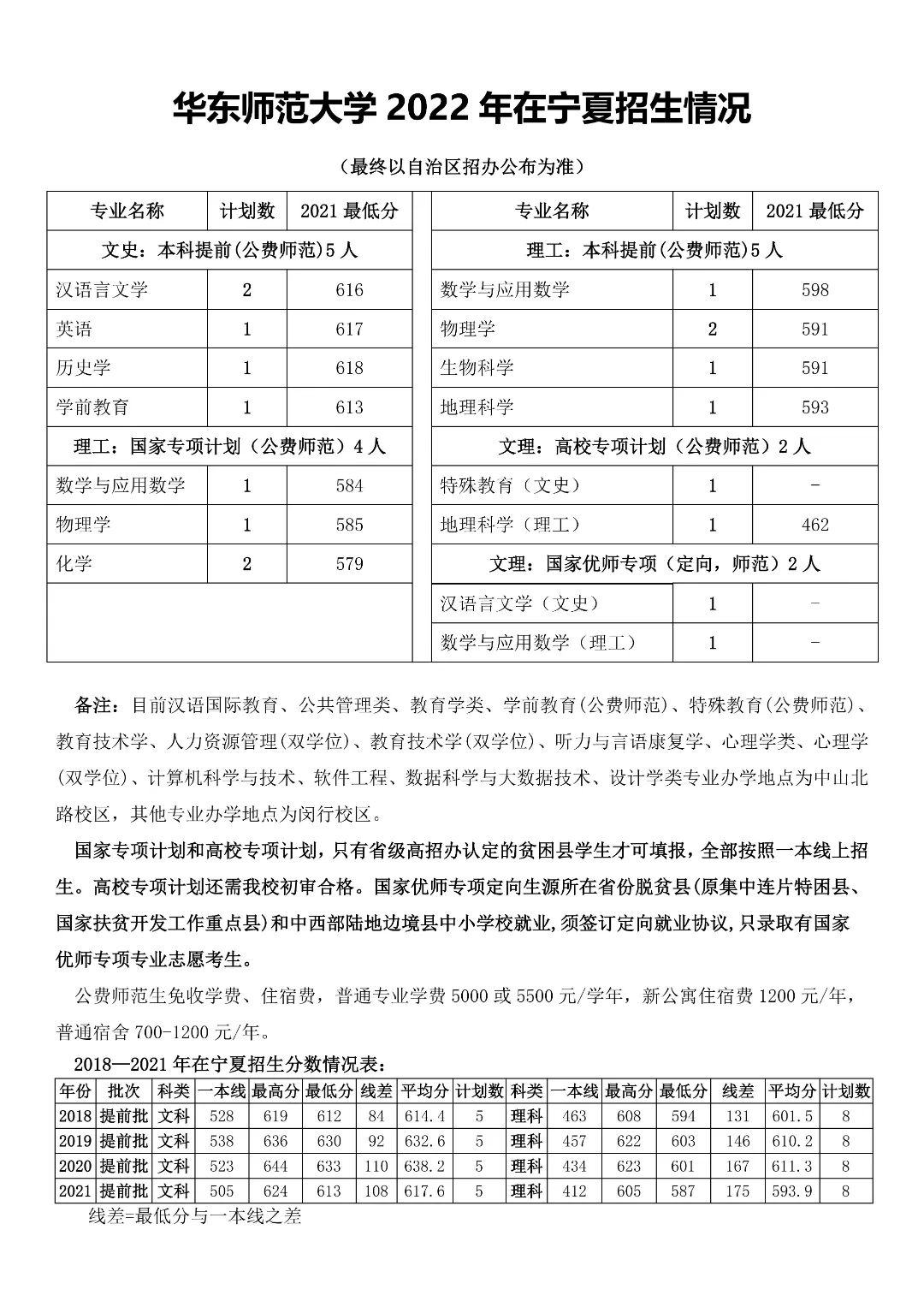 华东师范大学 2022 年在宁夏招生情况

（最终以自治区招办公布为准）

| 专业名称 | 计划数 | 2021 最低分 |
|---|---|---|
| 文史：本科提前(公费师范)5 人 | | |
| 汉语言文学 | 2 | 616 |
| 英语 | 1 | 617 |
| 历史学 | 1 | 618 |
| 学前教育 | 1 | 613 |
| 理工：国家专项计划（公费师范）4 人 | | |
| 数学与应用数学 | 1 | 584 |
| 物理学 | 1 | 585 |
| 化学 | 2 | 579 |

| 专业名称 | 计划数 | 2021 最低分 |
|---|---|---|
| 理工：本科提前(公费师范)5 人 | | |
| 数学与应用数学 | 1 | 598 |
| 物理学 | 2 | 591 |
| 生物科学 | 1 | 591 |
| 地理科学 | 1 | 593 |
| 文理：高校专项计划（公费师范）2 人 | | |
| 特殊教育（文史） | 1 | - |
| 地理科学（理工） | 1 | 462 |
| 文理：国家优师专项（定向，师范）2 人 | | |
| 汉语言文学（文史） | 1 | - |
| 数学与应用数学（理工） | 1 | - |

备注：目前汉语国际教育、公共管理类、教育学类、学前教育(公费师范)、特殊教育(公费师范)、教育技术学、人力资源管理(双学位)、教育技术学(双学位)、听力与言语康复学、心理学类、心理学(双学位)、计算机科学与技术、软件工程、数据科学与大数据技术、设计学类专业办学地点为中山北路校区，其他专业办学地点为闵行校区。

国家专项计划和高校专项计划，只有省级高招办认定的贫困县学生才可填报，全部按照一本线上招生。高校专项计划还需我校初审合格。国家优师专项定向生源所在省份脱贫县(原集中连片特困县、国家扶贫开发工作重点县)和中西部陆地边境县中小学校就业,须签订定向就业协议,只录取有国家优师专项专业志愿考生。

公费师范生免收学费、住宿费，普通专业学费 5000 或 5500 元/学年，新公寓住宿费 1200 元/年，普通宿舍 700-1200 元/年。

2018—2021 年在宁夏招生分数情况表：

| 年份 | 批次 | 科类 | 一本线 | 最高分 | 最低分 | 线差 | 平均分 | 计划数 | 科类 | 一本线 | 最高分 | 最低分 | 线差 | 平均分 | 计划数 |
|---|---|---|---|---|---|---|---|---|---|---|---|---|---|---|---|
| 2018 | 提前批 | 文科 | 528 | 619 | 612 | 84 | 614.4 | 5 | 理科 | 463 | 608 | 594 | 131 | 601.5 | 8 |
| 2019 | 提前批 | 文科 | 538 | 636 | 630 | 92 | 632.6 | 5 | 理科 | 457 | 622 | 603 | 146 | 610.2 | 8 |
| 2020 | 提前批 | 文科 | 523 | 644 | 633 | 110 | 638.2 | 5 | 理科 | 434 | 623 | 601 | 167 | 611.3 | 8 |
| 2021 | 提前批 | 文科 | 505 | 624 | 613 | 108 | 617.6 | 5 | 理科 | 412 | 605 | 587 | 175 | 593.9 | 8 |

线差=最低分与一本线之差